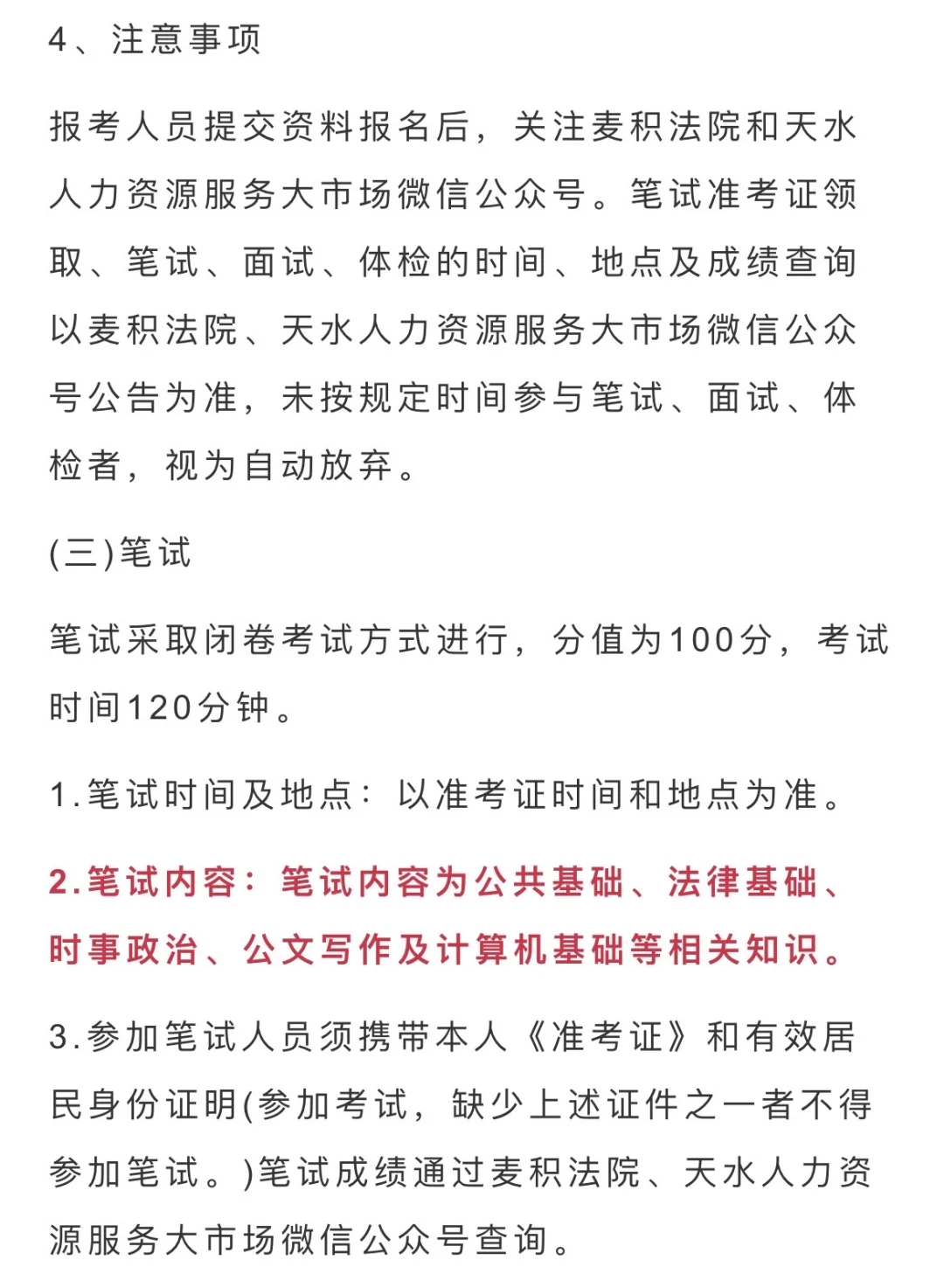 4、注意事项

报考人员提交资料报名后，关注麦积法院和天水人力资源服务大市场微信公众号。笔试准考证领取、笔试、面试、体检的时间、地点及成绩查询以麦积法院、天水人力资源服务大市场微信公众号公告为准，未按规定时间参与笔试、面试、体检者，视为自动放弃。

(三)笔试

笔试采取闭卷考试方式进行，分值为100分，考试时间120分钟。

1.笔试时间及地点：以准考证时间和地点为准。

2.笔试内容：笔试内容为公共基础、法律基础、时事政治、公文写作及计算机基础等相关知识。

3.参加笔试人员须携带本人《准考证》和有效居民身份证明(参加考试，缺少上述证件之一者不得参加笔试。)笔试成绩通过麦积法院、天水人力资源服务大市场微信公众号查询。